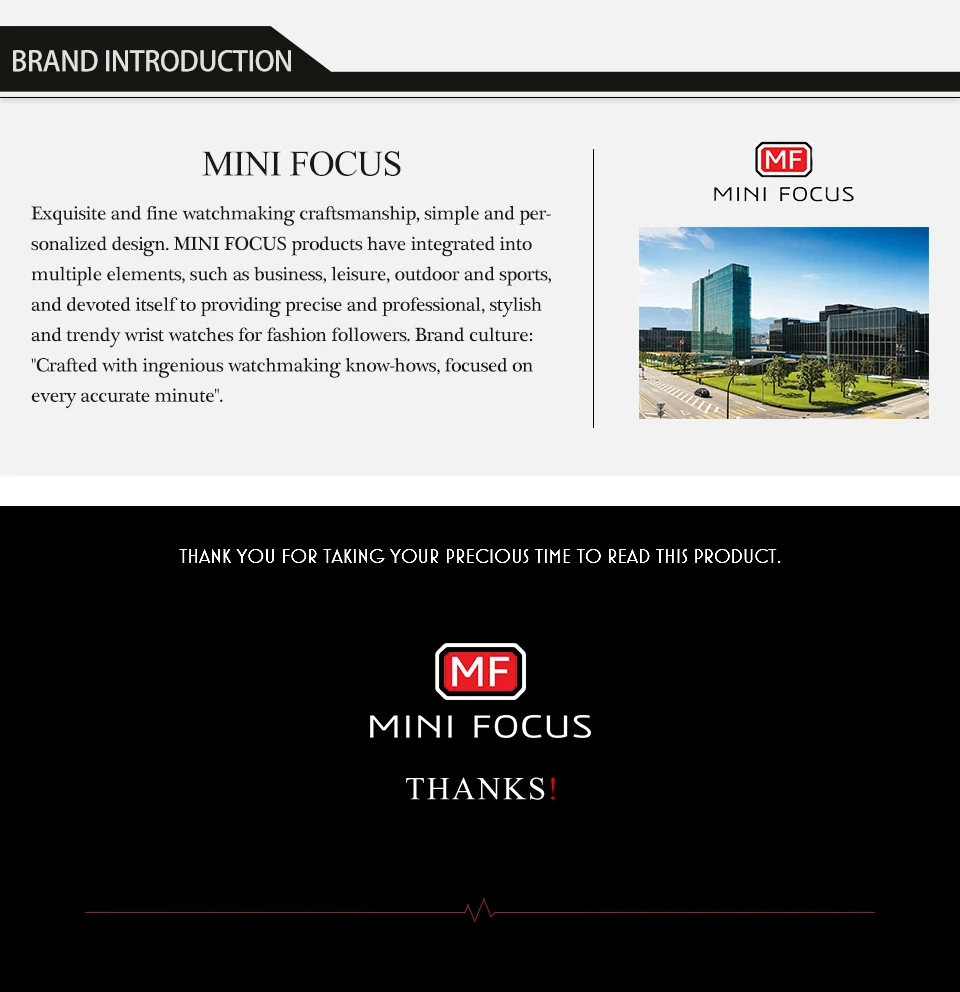 BRAND INTRODUCTION

MINI FOCUS

Exquisite and fine watchmaking craftsmanship, simple and personalized design. MINI FOCUS products have integrated into multiple elements, such as business, leisure, outdoor and sports, and devoted itself to providing precise and professional, stylish and trendy wrist watches for fashion followers. Brand culture: "Crafted with ingenious watchmaking know-hows, focused on every accurate minute".

MF
MINI FOCUS

THANK YOU FOR TAKING YOUR PRECIOUS TIME TO READ THIS PRODUCT.

MF
MINI FOCUS

THANKS!